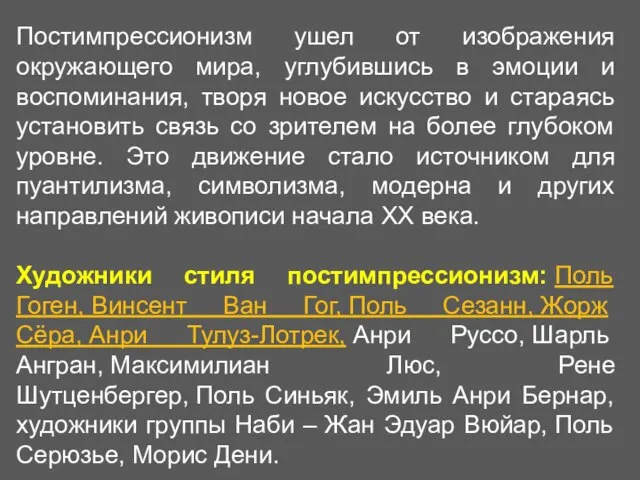 Постимпрессионизм ушел от изображения окружающего мира, углубившись в эмоции и воспоминания, творя новое искусство и стараясь установить связь со зрителем на более глубоком уровне. Это движение стало источником для пуантилизма, символизма, модерна и других направлений живописи начала XX века.

Художники стиля постимпрессионизм: Поль Гоген, Винсент Ван Гог, Поль Сезанн, Жорж Сёра, Анри Тулуз-Лотрек, Анри Руссо, Шарль Ангран, Максимилиан Люс, Рене Шутценбергер, Поль Синьяк, Эмиль Анри Бернар, художники группы Наби – Жан Эдуар Вюйар, Поль Серюзье, Морис Дени.